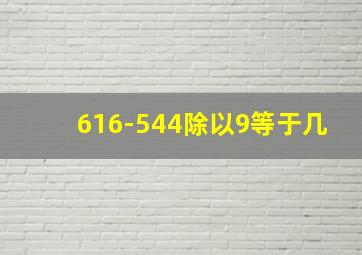 616-544除以9等于几